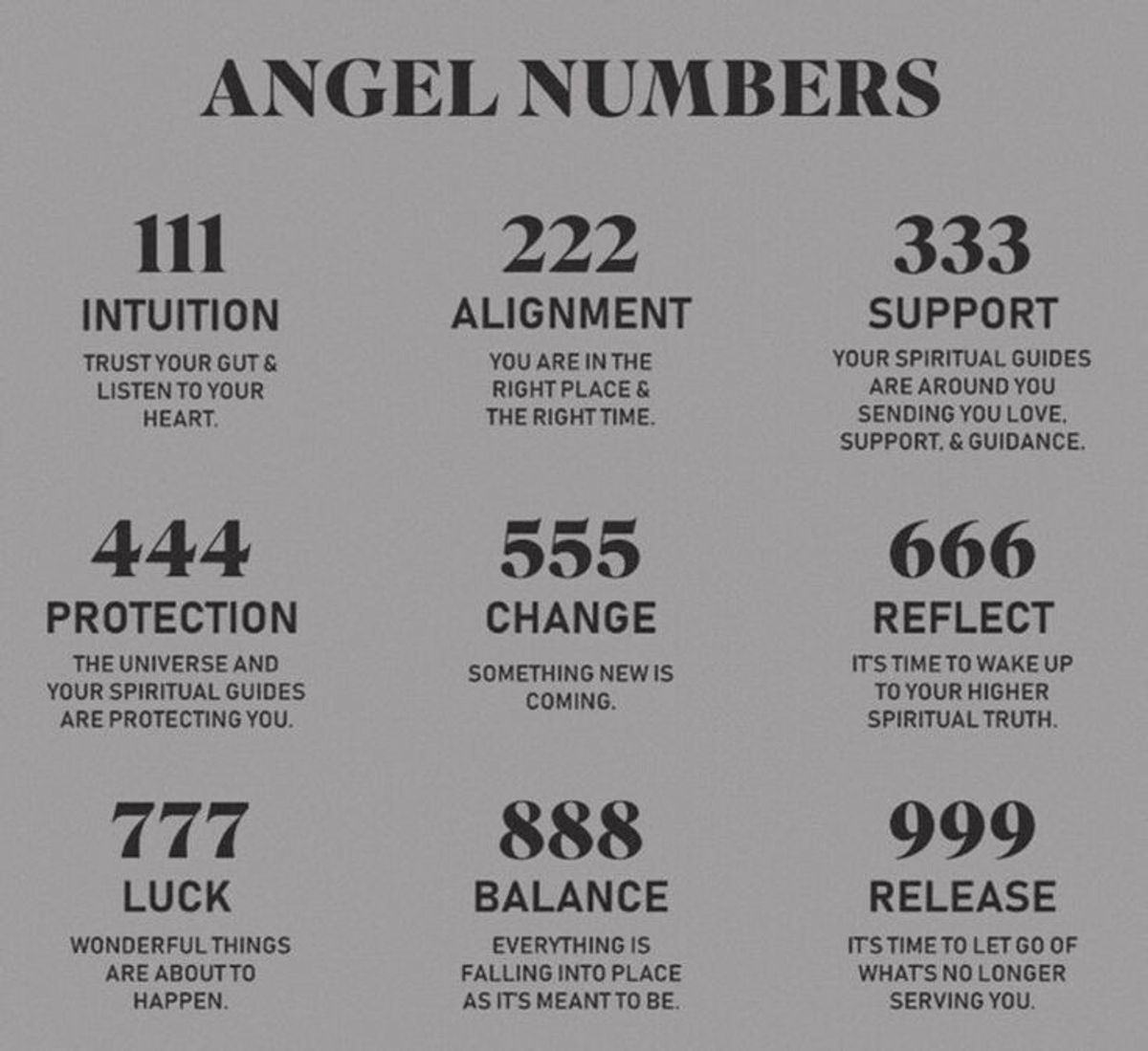 ANGEL NUMBERS

111
INTUITION
TRUST YOUR GUT & LISTEN TO YOUR HEART.

222
ALIGNMENT
YOU ARE IN THE RIGHT PLACE & THE RIGHT TIME.

333
SUPPORT
YOUR SPIRITUAL GUIDES ARE AROUND YOU SENDING YOU LOVE, SUPPORT, & GUIDANCE.

444
PROTECTION
THE UNIVERSE AND YOUR SPIRITUAL GUIDES ARE PROTECTING YOU.

555
CHANGE
SOMETHING NEW IS COMING.

666
REFLECT
IT'S TIME TO WAKE UP TO YOUR HIGHER SPIRITUAL TRUTH.

777
LUCK
WONDERFUL THINGS ARE ABOUT TO HAPPEN.

888
BALANCE
EVERYTHING IS FALLING INTO PLACE AS IT'S MEANT TO BE.

999
RELEASE
IT'S TIME TO LET GO OF WHAT'S NO LONGER SERVING YOU.